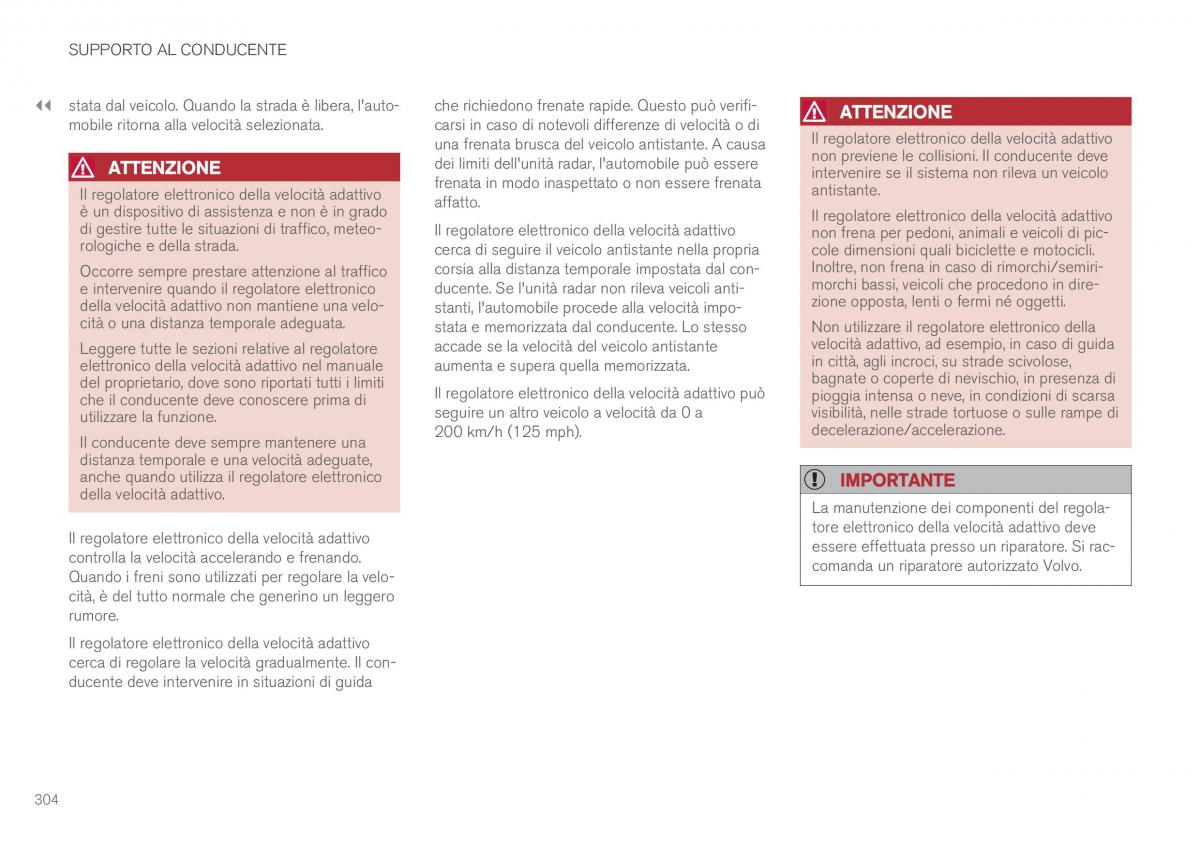 SUPPORTO AL CONDUCENTE

◀◀ stata dal veicolo. Quando la strada è libera, l'automobile ritorna alla velocità selezionata.

ATTENZIONE

Il regolatore elettronico della velocità adattivo è un dispositivo di assistenza e non è in grado di gestire tutte le situazioni di traffico, meteorologiche e della strada.

Occorre sempre prestare attenzione al traffico e intervenire quando il regolatore elettronico della velocità adattivo non mantiene una velocità o una distanza temporale adeguata.

Leggere tutte le sezioni relative al regolatore elettronico della velocità adattivo nel manuale del proprietario, dove sono riportati tutti i limiti che il conducente deve conoscere prima di utilizzare la funzione.

Il conducente deve sempre mantenere una distanza temporale e una velocità adeguate, anche quando utilizza il regolatore elettronico della velocità adattivo.

Il regolatore elettronico della velocità adattivo controlla la velocità accelerando e frenando. Quando i freni sono utilizzati per regolare la velocità, è del tutto normale che generino un leggero rumore.

Il regolatore elettronico della velocità adattivo cerca di regolare la velocità gradualmente. Il conducente deve intervenire in situazioni di guida che richiedono frenate rapide. Questo può verificarsi in caso di notevoli differenze di velocità o di una frenata brusca del veicolo antistante. A causa dei limiti dell'unità radar, l'automobile può essere frenata in modo inaspettato o non essere frenata affatto.

Il regolatore elettronico della velocità adattivo cerca di seguire il veicolo antistante nella propria corsia alla distanza temporale impostata dal conducente. Se l'unità radar non rileva veicoli antistanti, l'automobile procede alla velocità impostata e memorizzata dal conducente. Lo stesso accade se la velocità del veicolo antistante aumenta e supera quella memorizzata.

Il regolatore elettronico della velocità adattivo può seguire un altro veicolo a velocità da 0 a 200 km/h (125 mph).

ATTENZIONE

Il regolatore elettronico della velocità adattivo non previene le collisioni. Il conducente deve intervenire se il sistema non rileva un veicolo antistante.

Il regolatore elettronico della velocità adattivo non frena per pedoni, animali e veicoli di piccole dimensioni quali biciclette e motocicli. Inoltre, non frena in caso di rimorchi/semirimorchi bassi, veicoli che procedono in direzione opposta, lenti o fermi né oggetti.

Non utilizzare il regolatore elettronico della velocità adattivo, ad esempio, in caso di guida in città, agli incroci, su strade scivolose, bagnate o coperte di nevischio, in presenza di pioggia intensa o neve, in condizioni di scarsa visibilità, nelle strade tortuose o sulle rampe di decelerazione/accelerazione.

IMPORTANTE

La manutenzione dei componenti del regolatore elettronico della velocità adattivo deve essere effettuata presso un riparatore. Si raccomanda un riparatore autorizzato Volvo.

304